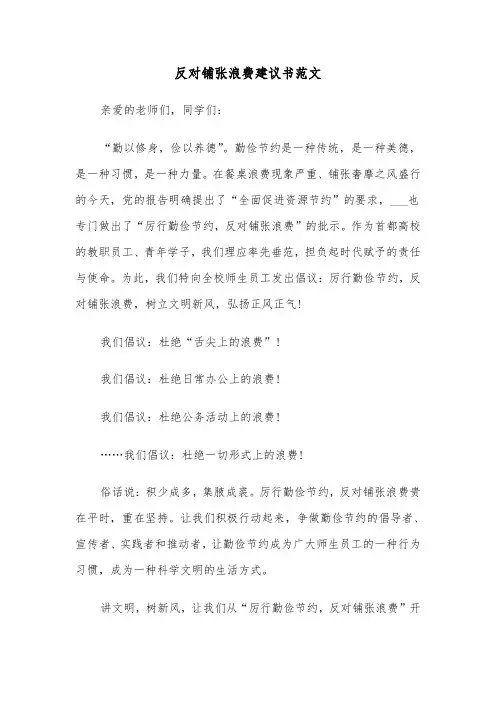 反对铺张浪费建议书范文

亲爱的老师们，同学们：

“勤以修身，俭以养德”。勤俭节约是一种传统，是一种美德，是一种习惯，是一种力量。在餐桌浪费现象严重、铺张奢靡之风盛行的今天，党的报告明确提出了“全面促进资源节约”的要求，___也专门做出了“厉行勤俭节约，反对铺张浪费”的批示。作为首都高校的教职员工、青年学子，我们理应率先垂范，担负起时代赋予的责任与使命。为此，我们特向全校师生员工发出倡议：厉行勤俭节约，反对铺张浪费，树立文明新风，弘扬正风正气！

我们倡议：杜绝“舌尖上的浪费”！

我们倡议：杜绝日常办公上的浪费！

我们倡议：杜绝公务活动上的浪费！

……我们倡议：杜绝一切形式上的浪费！

俗话说：积少成多，集腋成裘。厉行勤俭节约，反对铺张浪费贵在平时，重在坚持。让我们积极行动起来，争做勤俭节约的倡导者、宣传者、实践者和推动者，让勤俭节约成为广大师生员工的一种行为习惯，成为一种科学文明的生活方式。

讲文明，树新风，让我们从“厉行勤俭节约，反对铺张浪费”开